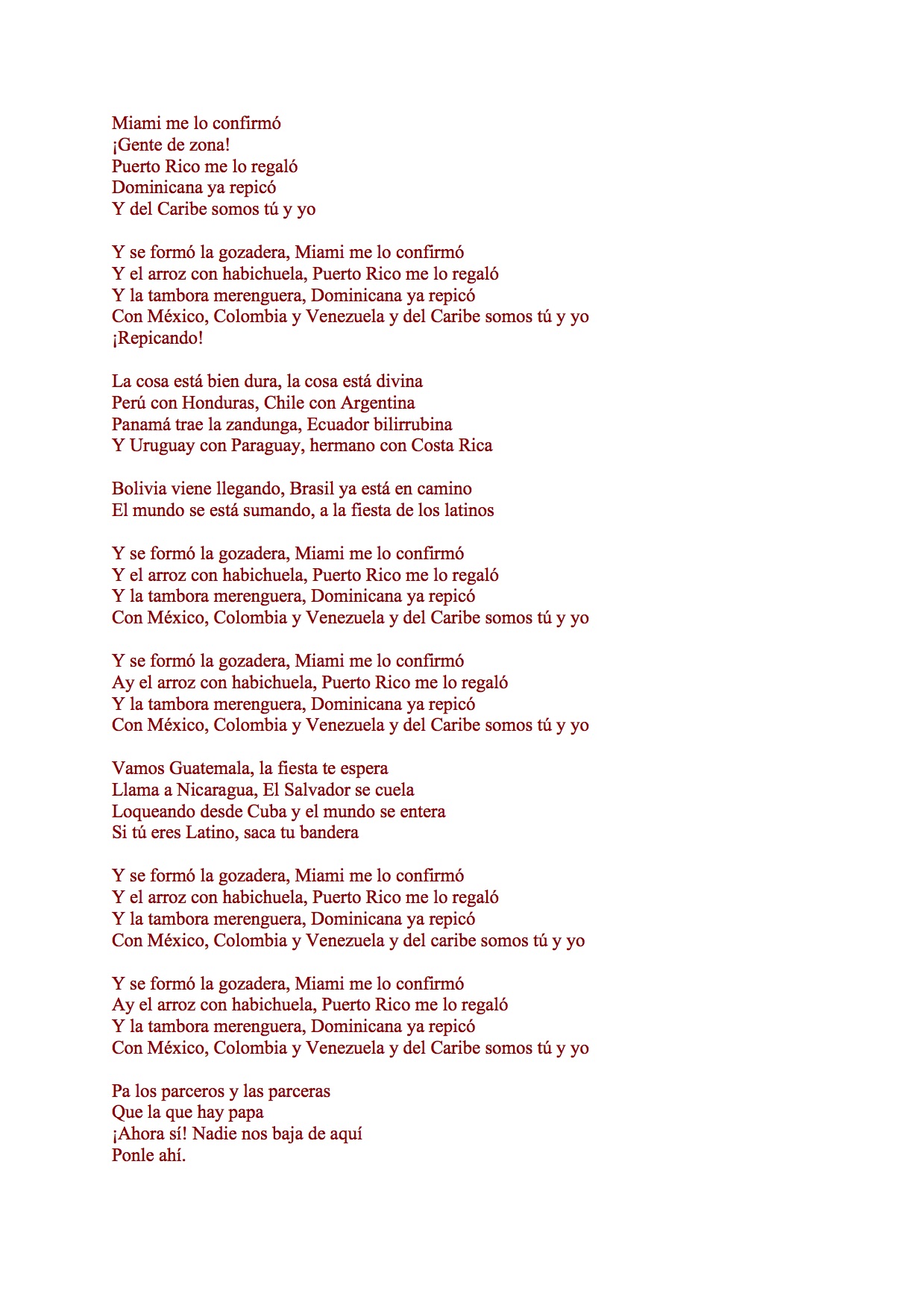 Miami me lo confirmó
¡Gente de zona!
Puerto Rico me lo regaló
Dominicana ya repicó
Y del Caribe somos tú y yo

Y se formó la gozadera, Miami me lo confirmó
Y el arroz con habichuela, Puerto Rico me lo regaló
Y la tambora merenguera, Dominicana ya repicó
Con México, Colombia y Venezuela y del Caribe somos tú y yo
¡Repicando!

La cosa está bien dura, la cosa está divina
Perú con Honduras, Chile con Argentina
Panamá trae la zandunga, Ecuador bilirrubina
Y Uruguay con Paraguay, hermano con Costa Rica

Bolivia viene llegando, Brasil ya está en camino
El mundo se está sumando, a la fiesta de los latinos

Y se formó la gozadera, Miami me lo confirmó
Y el arroz con habichuela, Puerto Rico me lo regaló
Y la tambora merenguera, Dominicana ya repicó
Con México, Colombia y Venezuela y del Caribe somos tú y yo

Y se formó la gozadera, Miami me lo confirmó
Ay el arroz con habichuela, Puerto Rico me lo regaló
Y la tambora merenguera, Dominicana ya repicó
Con México, Colombia y Venezuela y del Caribe somos tú y yo

Vamos Guatemala, la fiesta te espera
Llama a Nicaragua, El Salvador se cuela
Loqueando desde Cuba y el mundo se entera
Si tú eres Latino, saca tu bandera

Y se formó la gozadera, Miami me lo confirmó
Y el arroz con habichuela, Puerto Rico me lo regaló
Y la tambora merenguera, Dominicana ya repicó
Con México, Colombia y Venezuela y del caribe somos tú y yo

Y se formó la gozadera, Miami me lo confirmó
Ay el arroz con habichuela, Puerto Rico me lo regaló
Y la tambora merenguera, Dominicana ya repicó
Con México, Colombia y Venezuela y del Caribe somos tú y yo

Pa los parceros y las parceras
Que la que hay papa
¡Ahora sí! Nadie nos baja de aquí
Ponle ahí.